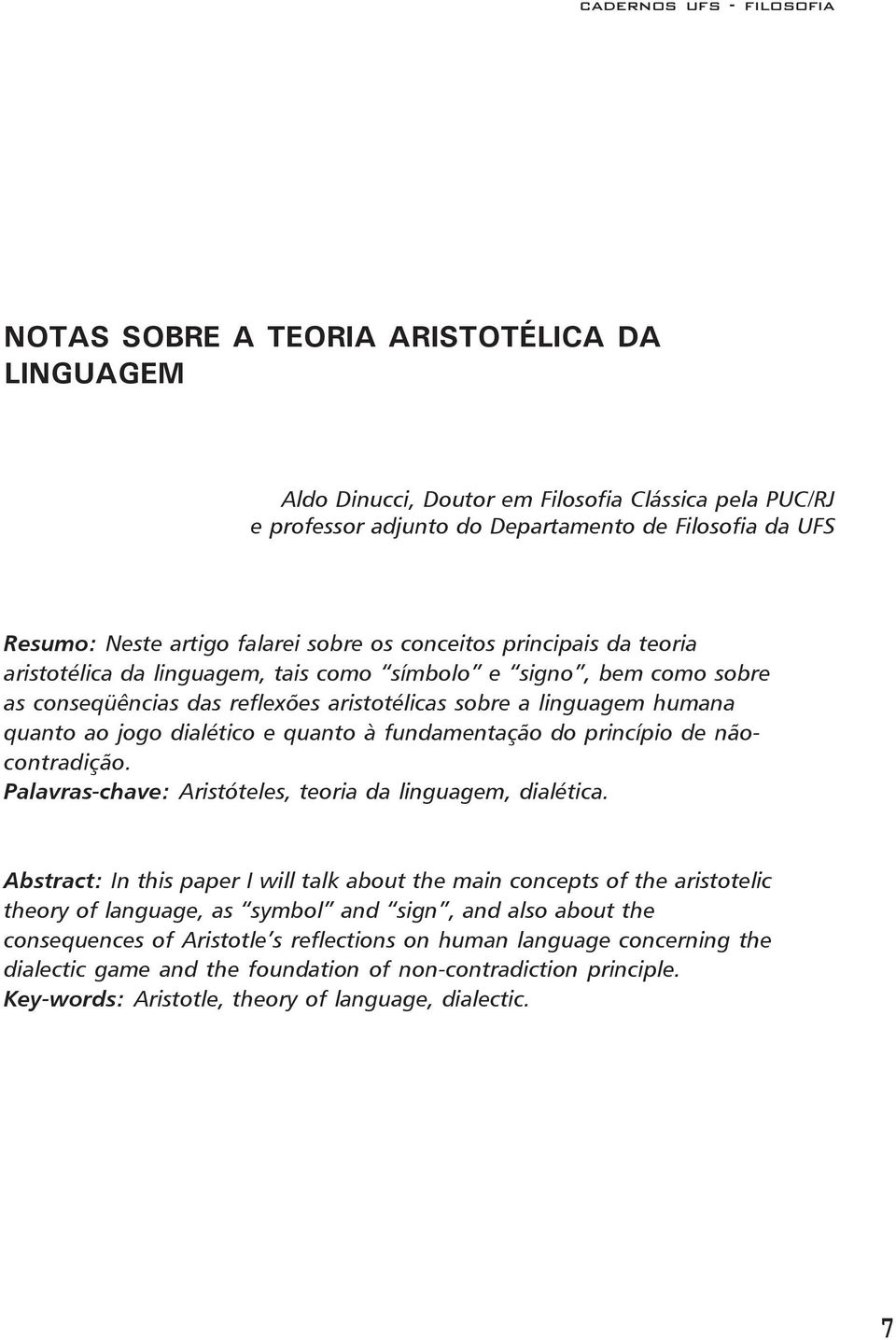 CADERNOS UFS - FILOSOFIA

NOTAS SOBRE A TEORIA ARISTOTÉLICA DA LINGUAGEM

Aldo Dinucci, Doutor em Filosofia Clássica pela PUC/RJ e professor adjunto do Departamento de Filosofia da UFS

Resumo: Neste artigo falarei sobre os conceitos principais da teoria aristotélica da linguagem, tais como "símbolo" e "signo", bem como sobre as conseqüências das reflexões aristotélicas sobre a linguagem humana quanto ao jogo dialético e quanto à fundamentação do princípio de não-contradição.
Palavras-chave: Aristóteles, teoria da linguagem, dialética.

Abstract: In this paper I will talk about the main concepts of the aristotelic theory of language, as "symbol" and "sign", and also about the consequences of Aristotle's reflections on human language concerning the dialectic game and the foundation of non-contradiction principle.
Key-words: Aristotle, theory of language, dialectic.

7